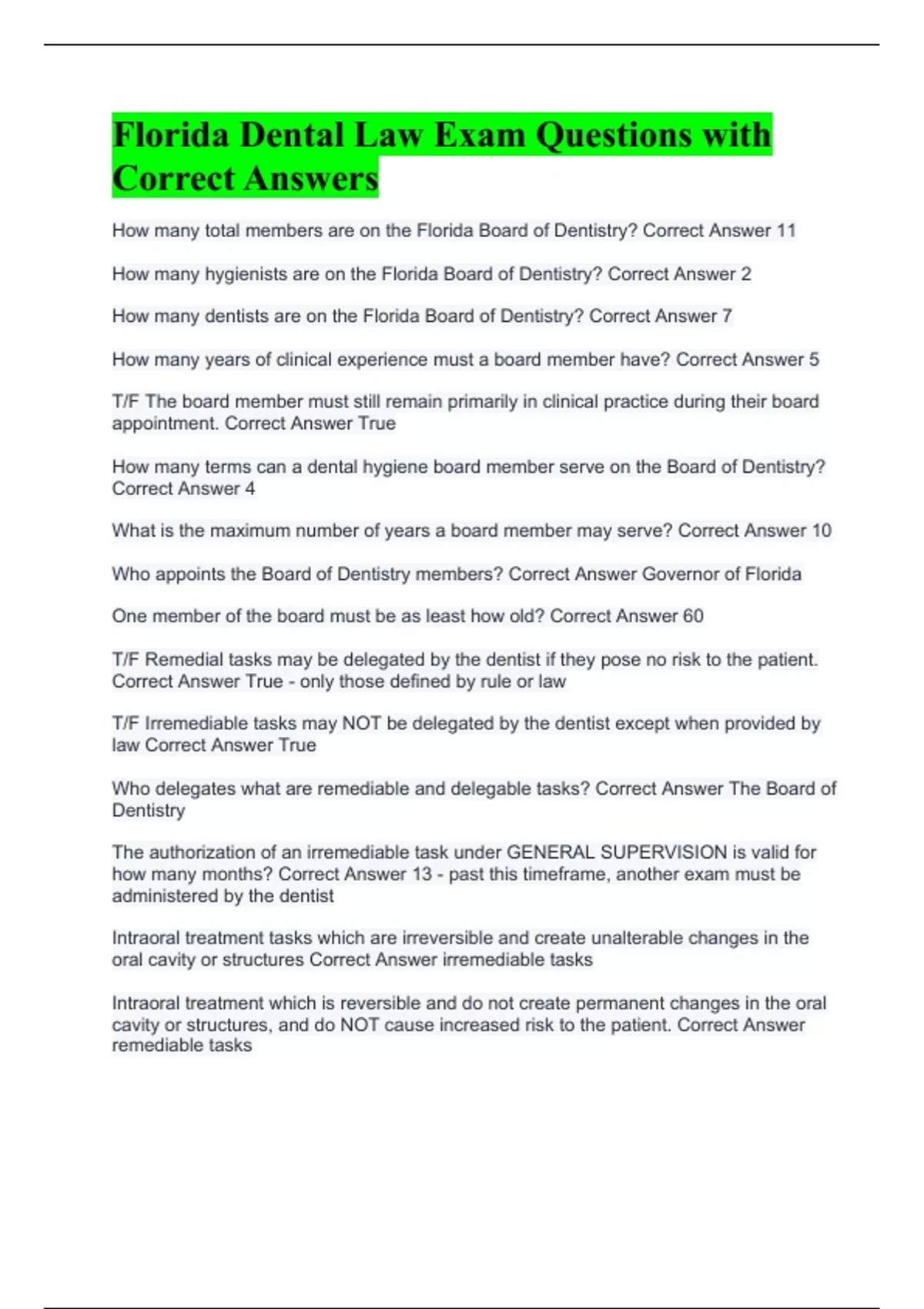 Florida Dental Law Exam Questions with Correct Answers

How many total members are on the Florida Board of Dentistry? Correct Answer 11

How many hygienists are on the Florida Board of Dentistry? Correct Answer 2

How many dentists are on the Florida Board of Dentistry? Correct Answer 7

How many years of clinical experience must a board member have? Correct Answer 5

T/F The board member must still remain primarily in clinical practice during their board appointment. Correct Answer True

How many terms can a dental hygiene board member serve on the Board of Dentistry? Correct Answer 4

What is the maximum number of years a board member may serve? Correct Answer 10

Who appoints the Board of Dentistry members? Correct Answer Governor of Florida

One member of the board must be as least how old? Correct Answer 60

T/F Remedial tasks may be delegated by the dentist if they pose no risk to the patient. Correct Answer True - only those defined by rule or law

T/F Irremediable tasks may NOT be delegated by the dentist except when provided by law Correct Answer True

Who delegates what are remediable and delegable tasks? Correct Answer The Board of Dentistry

The authorization of an irremediable task under GENERAL SUPERVISION is valid for how many months? Correct Answer 13 - past this timeframe, another exam must be administered by the dentist

Intraoral treatment tasks which are irreversible and create unalterable changes in the oral cavity or structures Correct Answer irremediable tasks

Intraoral treatment which is reversible and do not create permanent changes in the oral cavity or structures, and do NOT cause increased risk to the patient. Correct Answer remediable tasks